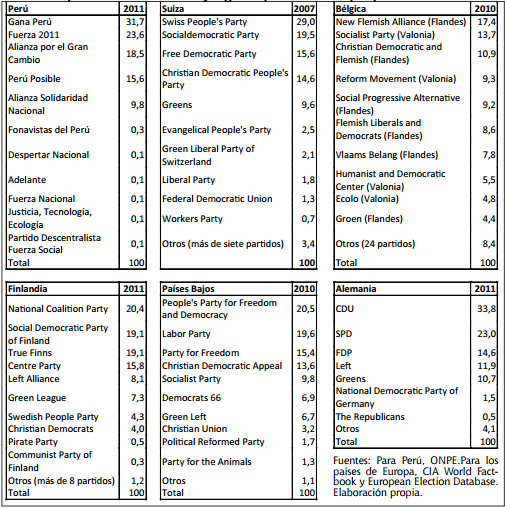 | Perú | 2011 |
|---|---|
| Gana Perú | 31,7 |
| Fuerza 2011 | 23,6 |
| Alianza por el Gran Cambio | 18,5 |
| Perú Posible | 15,6 |
| Alianza Solidaridad Nacional | 9,8 |
| Fonavistas del Perú | 0,3 |
| Despertar Nacional | 0,1 |
| Adelante | 0,1 |
| Fuerza Nacional | 0,1 |
| Justicia, Tecnología, Ecología | 0,1 |
| Partido Descentralista Fuerza Social | 0,1 |
| Total | 100 |

| Suiza | 2007 |
|---|---|
| Swiss People's Party | 29,0 |
| Socialdemocratic Party | 19,5 |
| Free Democratic Party | 15,6 |
| Christian Democratic People's Party | 14,6 |
| Greens | 9,6 |
| Evangelical People's Party | 2,5 |
| Green Liberal Party of Switzerland | 2,1 |
| Liberal Party | 1,8 |
| Federal Democratic Union | 1,3 |
| Workers Party | 0,7 |
| Otros (más de siete partidos) | 3,4 |
| | 100 |

| Bélgica | 2010 |
|---|---|
| New Flemish Alliance (Flandes) | 17,4 |
| Socialist Party (Valonia) | 13,7 |
| Christian Democratic and Flemish (Flandes) | 10,9 |
| Reform Movement (Valonia) | 9,3 |
| Social Progressive Alternative (Flandes) | 9,2 |
| Flemish Liberals and Democrats (Flandes) | 8,6 |
| Vlaams Belang (Flandes) | 7,8 |
| Humanist and Democratic Center (Valonia) | 5,5 |
| Ecolo (Valonia) | 4,8 |
| Groen (Flandes) | 4,4 |
| Otros (24 partidos) | 8,4 |
| Total | 100 |

| Finlandia | 2011 |
|---|---|
| National Coalition Party | 20,4 |
| Social Democratic Party of Finland | 19,1 |
| True Finns | 19,1 |
| Centre Party | 15,8 |
| Left Alliance | 8,1 |
| Green League | 7,3 |
| Swedish People Party | 4,3 |
| Christian Democrats | 4,0 |
| Pirate Party | 0,5 |
| Communist Party of Finland | 0,3 |
| Otros (más de 8 partidos) | 1,2 |
| Total | 100 |

| Países Bajos | 2010 |
|---|---|
| People's Party for Freedom and Democracy | 20,5 |
| Labor Party | 19,6 |
| Party for Freedom | 15,4 |
| Christian Democratic Appeal | 13,6 |
| Socialist Party | 9,8 |
| Democrats 66 | 6,9 |
| Green Left | 6,7 |
| Christian Union | 3,2 |
| Political Reformed Party | 1,7 |
| Party for the Animals | 1,3 |
| Otros | 1,1 |
| Total | 100 |

| Alemania | 2011 |
|---|---|
| CDU | 33,8 |
| SPD | 23,0 |
| FDP | 14,6 |
| Left | 11,9 |
| Greens | 10,7 |
| National Democratic Party of Germany | 1,5 |
| The Republicans | 0,5 |
| Otros | 4,1 |
| Total | 100 |

Fuentes: Para Perú, ONPE.Para los países de Europa, CIA World Factbook y European Election Database. Elaboración propia.